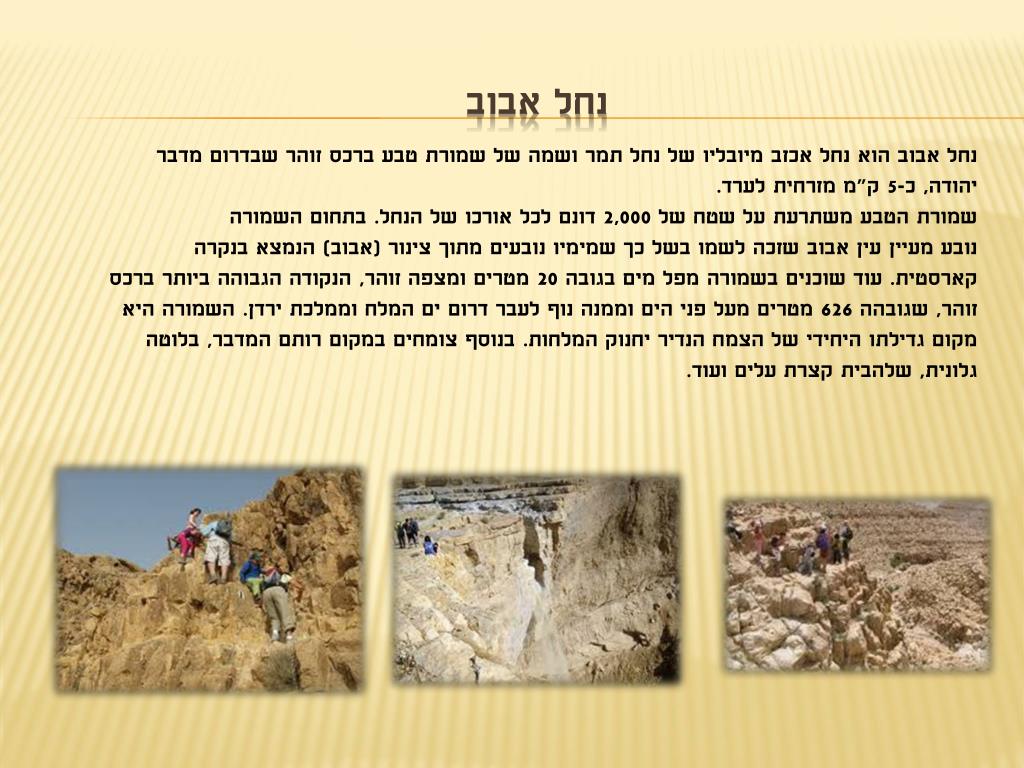 נחל אבוב

נחל אבוב הוא נחל אכזב מיובליו של נחל תמר ושמה של שמורת טבע ברכס זוהר שבדרום מדבר יהודה, כ-5 ק"מ מזרחית לערד.
שמורת הטבע משתרעת על שטח של 2,000 דונם לכל אורכו של הנחל. בתחום השמורה נובע מעיין עין אבוב שזכה לשמו בשל כך שמימיו נובעים מתוך צינור (אבוב) הנמצא בנקרה קארסטית. עוד שוכנים בשמורה מפל מים בגובה 20 מטרים ומצפה זוהר, הנקודה הגבוהה ביותר ברכס זוהר, שגובהה 626 מטרים מעל פני הים וממנה נוף לעבר דרום ים המלח וממלכת ירדן. השמורה היא מקום גדילתו היחידי של הצמח הנדיר יחנוק המלחות. בנוסף צומחים במקום רותם המדבר, בלוטה גלונית, שלהבית קצרת עלים ועוד.